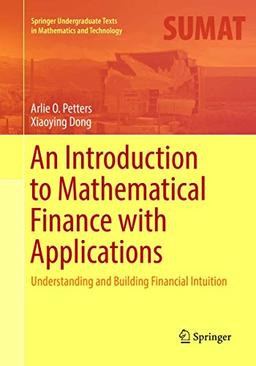 Springer Undergraduate Texts in Mathematics and Technology

SUMAT

Arlie O. Petters
Xiaoying Dong

An Introduction to Mathematical Finance with Applications

Understanding and Building Financial Intuition

Springer